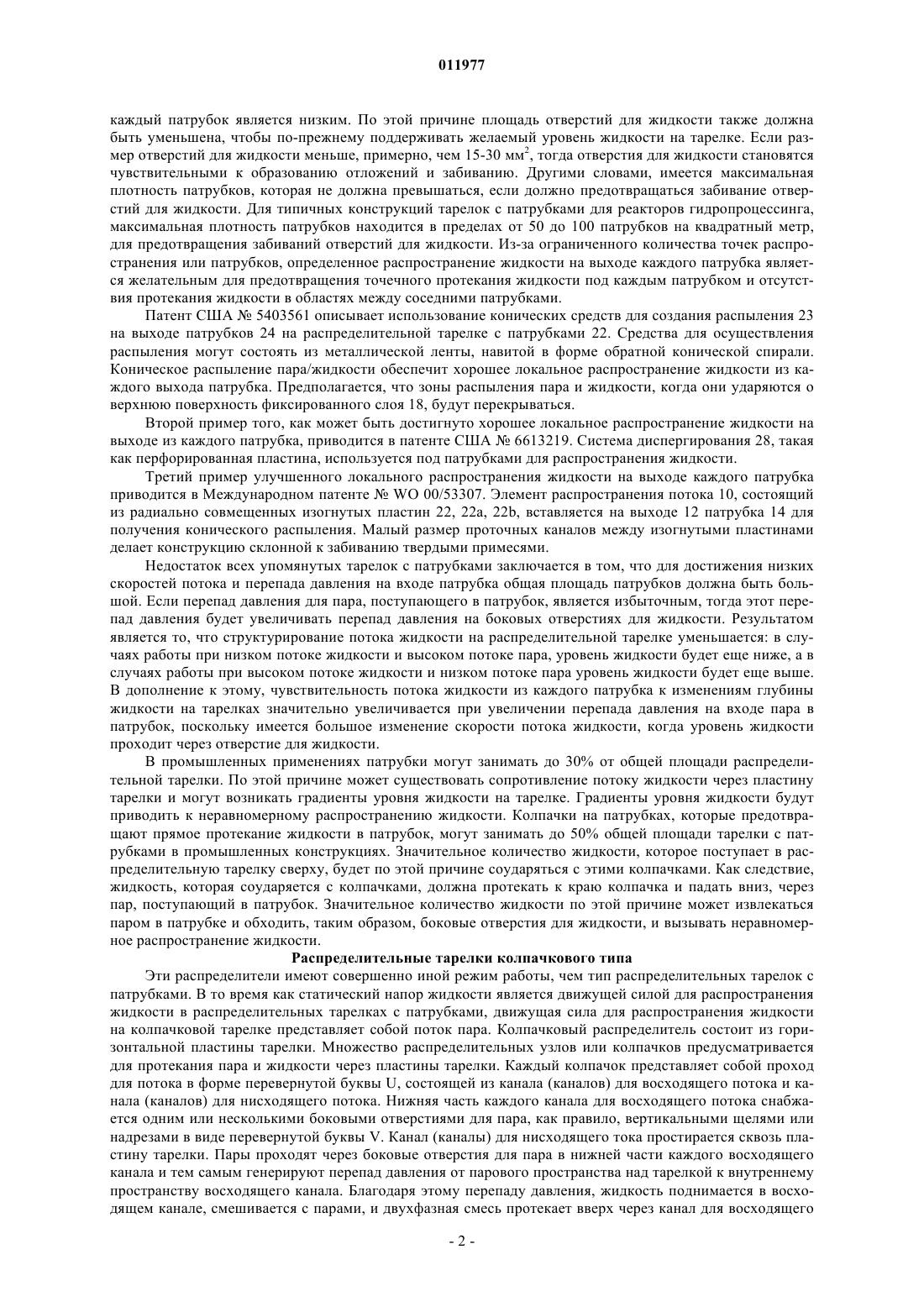 011977

каждый патрубок является низким. По этой причине площадь отверстий для жидкости также должна быть уменьшена, чтобы по-прежнему поддерживать желаемый уровень жидкости на тарелке. Если размер отверстий для жидкости меньше, примерно, чем 15-30 мм$^2$, тогда отверстия для жидкости становятся чувствительными к образованию отложений и забиванию. Другими словами, имеется максимальная плотность патрубков, которая не должна превышаться, если должно предотвращаться забивание отверстий для жидкости. Для типичных конструкций тарелок с патрубками для реакторов гидропроцессинга, максимальная плотность патрубков находится в пределах от 50 до 100 патрубков на квадратный метр, для предотвращения забиваний отверстий для жидкости. Из-за ограниченного количества точек распространения или патрубков, определенное распространение жидкости на выходе каждого патрубка является желательным для предотвращения точечного протекания жидкости под каждым патрубком и отсутствия протекания жидкости в областях между соседними патрубками.

Патент США № 5403561 описывает использование конических средств для создания распыления 23 на выходе патрубков 24 на распределительной тарелке с патрубками 22. Средства для осуществления распыления могут состоять из металлической ленты, навитой в форме обратной конической спирали. Коническое распыление пара/жидкости обеспечит хорошее локальное распространение жидкости из каждого выхода патрубка. Предполагается, что зоны распыления пара и жидкости, когда они ударяются о верхнюю поверхность фиксированного слоя 18, будут перекрываться.

Второй пример того, как может быть достигнуто хорошее локальное распространение жидкости на выходе из каждого патрубка, приводится в патенте США № 6613219. Система диспергирования 28, такая как перфорированная пластина, используется под патрубками для распространения жидкости.

Третий пример улучшенного локального распространения жидкости на выходе каждого патрубка приводится в Международном патенте № WO 00/53307. Элемент распространения потока 10, состоящий из радиально совмещенных изогнутых пластин 22, 22a, 22b, вставляется на выходе 12 патрубка 14 для получения конического распыления. Малый размер проточных каналов между изогнутыми пластинами делает конструкцию склонной к забиванию твердыми примесями.

Недостаток всех упомянутых тарелок с патрубками заключается в том, что для достижения низких скоростей потока и перепада давления на входе патрубка общая площадь патрубков должна быть большой. Если перепад давления для пара, поступающего в патрубок, является избыточным, тогда этот перепад давления будет увеличивать перепад давления на боковых отверстиях для жидкости. Результатом является то, что структурирование потока жидкости на распределительной тарелке уменьшается: в случаях работы при низком потоке жидкости и высоком потоке пара, уровень жидкости будет еще ниже, а в случаях работы при высоком потоке жидкости и низком потоке пара уровень жидкости будет еще выше. В дополнение к этому, чувствительность потока жидкости из каждого патрубка к изменениям глубины жидкости на тарелках значительно увеличивается при увеличении перепада давления на входе пара в патрубок, поскольку имеется большое изменение скорости потока жидкости, когда уровень жидкости проходит через отверстие для жидкости.

В промышленных применениях патрубки могут занимать до 30% от общей площади распределительной тарелки. По этой причине может существовать сопротивление потоку жидкости через пластину тарелки и могут возникать градиенты уровня жидкости на тарелке. Градиенты уровня жидкости будут приводить к неравномерному распространению жидкости. Колпачки на патрубках, которые предотвращают прямое протекание жидкости в патрубок, могут занимать до 50% общей площади тарелки с патрубками в промышленных конструкциях. Значительное количество жидкости, которое поступает в распределительную тарелку сверху, будет по этой причине соударяться с этими колпачками. Как следствие, жидкость, которая соударяется с колпачками, должна протекать к краю колпачка и падать вниз, через пар, поступающий в патрубок. Значительное количество жидкости по этой причине может извлекаться паром в патрубке и обходить, таким образом, боковые отверстия для жидкости, и вызывать неравномерное распространение жидкости.

Распределительные тарелки колпачкового типа

Эти распределители имеют совершенно иной режим работы, чем тип распределительных тарелок с патрубками. В то время как статический напор жидкости является движущей силой для распространения жидкости в распределительных тарелках с патрубками, движущая сила для распространения жидкости на колпачковой тарелке представляет собой поток пара. Колпачковый распределитель состоит из горизонтальной пластины тарелки. Множество распределительных узлов или колпачков предусматривается для протекания пара и жидкости через пластины тарелки. Каждый колпачок представляет собой проход для потока в форме перевернутой буквы U, состоящей из канала (каналов) для восходящего потока и канала (каналов) для нисходящего потока. Нижняя часть каждого канала для восходящего потока снабжается одним или несколькими боковыми отверстиями для пара, как правило, вертикальными щелями или надрезами в виде перевернутой буквы V. Канал (каналы) для нисходящего тока простирается сквозь пластину тарелки. Пары проходят через боковые отверстия для пара в нижней части каждого восходящего канала и тем самым генерируют перепад давления от парового пространства над тарелкой к внутреннему пространству восходящего канала. Благодаря этому перепаду давления, жидкость поднимается в восходящем канале, смешивается с парами, и двухфазная смесь протекает вверх через канал для восходящего

- 2 -